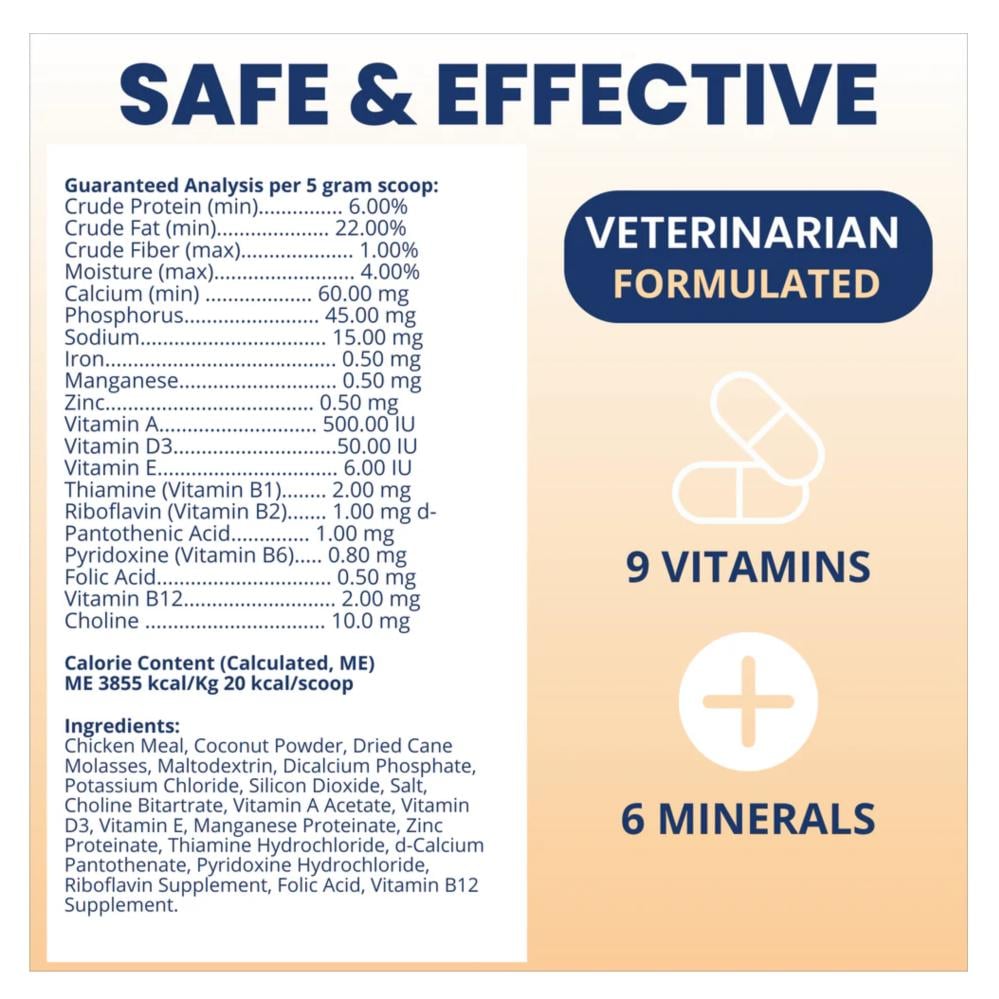 SAFE & EFFECTIVE

Guaranteed Analysis per 5 gram scoop:
Crude Protein (min) 6.00%
Crude Fat (min) 22.00%
Crude Fiber (max) 1.00%
Moisture (max) 4.00%
Calcium (min) 60.00 mg
Phosphorus 45.00 mg
Sodium 15.00 mg
Iron 0.50 mg
Manganese 0.50 mg
Zinc 0.50 mg
Vitamin A 500.00 IU
Vitamin D3 50.00 IU
Vitamin E 6.00 IU
Thiamine (Vitamin B1) 2.00 mg
Riboflavin (Vitamin B2) 1.00 mg d-
Pantothenic Acid 1.00 mg
Pyridoxine (Vitamin B6) 0.80 mg
Folic Acid 0.50 mg
Vitamin B12 2.00 mg
Choline 10.0 mg

Calorie Content (Calculated, ME)
ME 3855 kcal/Kg 20 kcal/scoop

Ingredients:
Chicken Meal, Coconut Powder, Dried Cane Molasses, Maltodextrin, Dicalcium Phosphate, Potassium Chloride, Silicon Dioxide, Salt, Choline Bitartrate, Vitamin A Acetate, Vitamin D3, Vitamin E, Manganese Proteinate, Zinc Proteinate, Thiamine Hydrochloride, d-Calcium Pantothenate, Pyridoxine Hydrochloride, Riboflavin Supplement, Folic Acid, Vitamin B12 Supplement.

VETERINARIAN
FORMULATED

9 VITAMINS

6 MINERALS